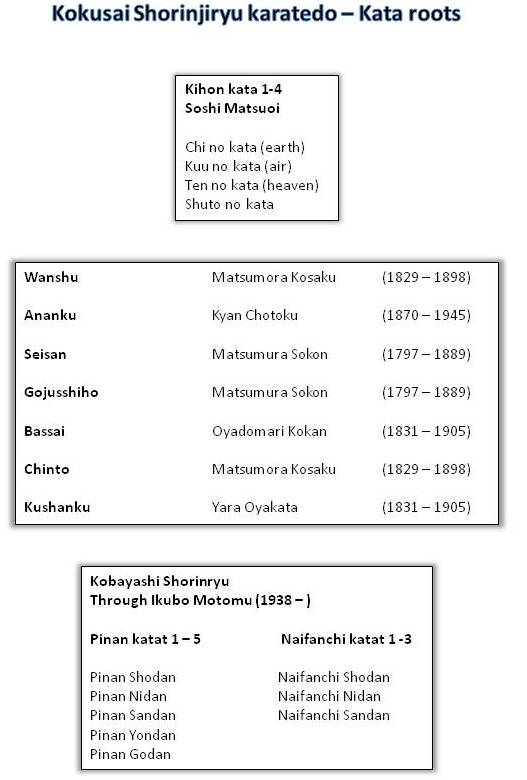 Kokusai Shorinjiryu karatedo – Kata roots

Kihon kata 1-4
Soshi Matsuoi

Chi no kata (earth)
Kuu no kata (air)
Ten no kata (heaven)
Shuto no kata

| | | |
|---|---|---|
| Wanshu | Matsumora Kosaku | (1829 – 1898) |
| Ananku | Kyan Chotoku | (1870 – 1945) |
| Seisan | Matsumura Sokon | (1797 – 1889) |
| Gojusshiho | Matsumura Sokon | (1797 – 1889) |
| Bassai | Oyadomari Kokan | (1831 – 1905) |
| Chinto | Matsumora Kosaku | (1829 – 1898) |
| Kushanku | Yara Oyakata | (1831 – 1905) |

Kobayashi Shorinryu
Through Ikubo Motomu (1938 – )

Pinan katat 1 – 5

Pinan Shodan
Pinan Nidan
Pinan Sandan
Pinan Yondan
Pinan Godan

Naifanchi katat 1 -3

Naifanchi Shodan
Naifanchi Nidan
Naifanchi Sandan